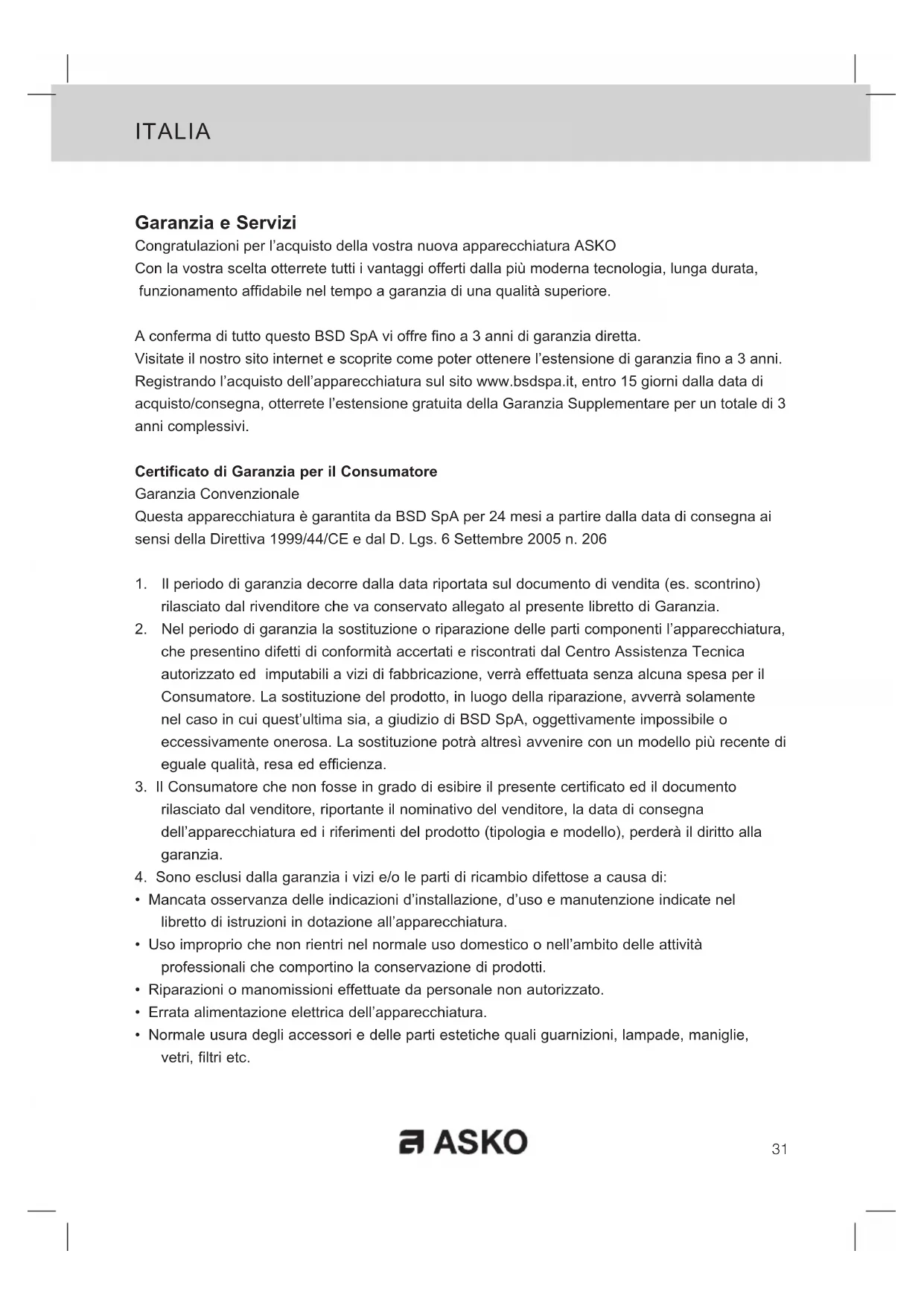 ITALIA

Garanzia e Servizi
Congratulazioni per l'acquisto della vostra nuova apparecchiatura ASKO
Con la vostra scelta otterrete tutti i vantaggi offerti dalla più moderna tecnologia, lunga durata, funzionamento affidabile nel tempo a garanzia di una qualità superiore.

A conferma di tutto questo BSD SpA vi offre fino a 3 anni di garanzia diretta.
Visitate il nostro sito internet e scoprite come poter ottenere l'estensione di garanzia fino a 3 anni. Registrando l'acquisto dell'apparecchiatura sul sito www.bsdspa.it, entro 15 giorni dalla data di acquisto/consegna, otterrete l'estensione gratuita della Garanzia Supplementare per un totale di 3 anni complessivi.

Certificato di Garanzia per il Consumatore
Garanzia Convenzionale
Questa apparecchiatura è garantita da BSD SpA per 24 mesi a partire dalla data di consegna ai sensi della Direttiva 1999/44/CE e dal D. Lgs. 6 Settembre 2005 n. 206

1. Il periodo di garanzia decorre dalla data riportata sul documento di vendita (es. scontrino) rilasciato dal rivenditore che va conservato allegato al presente libretto di Garanzia.
2. Nel periodo di garanzia la sostituzione o riparazione delle parti componenti l'apparecchiatura, che presentino difetti di conformità accertati e riscontrati dal Centro Assistenza Tecnica autorizzato ed imputabili a vizi di fabbricazione, verrà effettuata senza alcuna spesa per il Consumatore. La sostituzione del prodotto, in luogo della riparazione, avverrà solamente nel caso in cui quest'ultima sia, a giudizio di BSD SpA, oggettivamente impossibile o eccessivamente onerosa. La sostituzione potrà altresì avvenire con un modello più recente di eguale qualità, resa ed efficienza.
3. Il Consumatore che non fosse in grado di esibire il presente certificato ed il documento rilasciato dal venditore, riportante il nominativo del venditore, la data di consegna dell'apparecchiatura ed i riferimenti del prodotto (tipologia e modello), perderà il diritto alla garanzia.
4. Sono esclusi dalla garanzia i vizi e/o le parti di ricambio difettose a causa di:
• Mancata osservanza delle indicazioni d'installazione, d'uso e manutenzione indicate nel libretto di istruzioni in dotazione all'apparecchiatura.
• Uso improprio che non rientri nel normale uso domestico o nell'ambito delle attività professionali che comportino la conservazione di prodotti.
• Riparazioni o manomissioni effettuate da personale non autorizzato.
• Errata alimentazione elettrica dell'apparecchiatura.
• Normale usura degli accessori e delle parti estetiche quali guarnizioni, lampade, maniglie, vetri, filtri etc.

ASKO

31